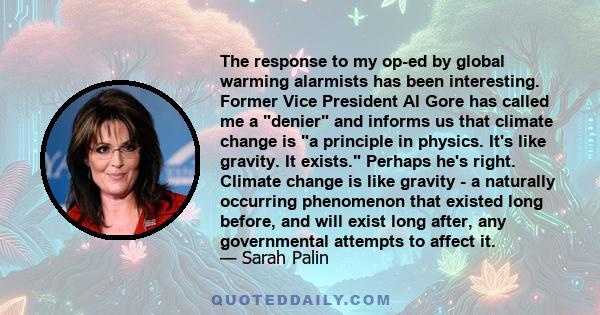 The response to my op-ed by global warming alarmists has been interesting. Former Vice President Al Gore has called me a "denier" and informs us that climate change is "a principle in physics. It's like gravity. It exists." Perhaps he's right. Climate change is like gravity - a naturally occurring phenomenon that existed long before, and will exist long after, any governmental attempts to affect it.
— Sarah Palin

QUOTEDDAILY.COM